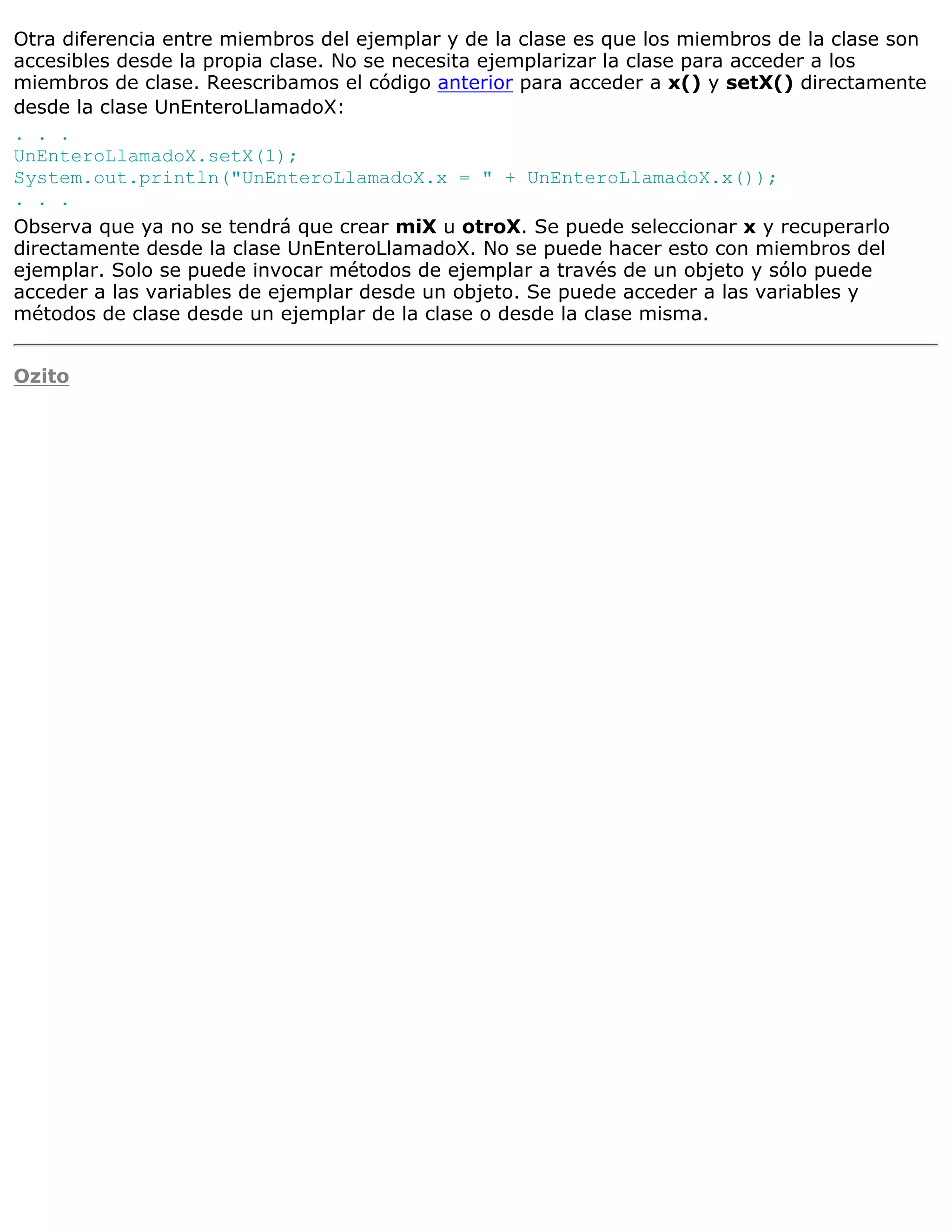 Otra diferencia entre miembros del ejemplar y de la clase es que los miembros de la clase son accesibles desde la propia clase. No se necesita ejemplarizar la clase para acceder a los miembros de clase. Reescribamos el código anterior para acceder a x() y setX() directamente desde la clase UnEnteroLlamadoX:

. . .
UnEnteroLlamadoX.setX(1);
System.out.println("UnEnteroLlamadoX.x = " + UnEnteroLlamadoX.x());
. . .

Observa que ya no se tendrá que crear miX u otroX. Se puede seleccionar x y recuperarlo directamente desde la clase UnEnteroLlamadoX. No se puede hacer esto con miembros del ejemplar. Solo se puede invocar métodos de ejemplar a través de un objeto y sólo puede acceder a las variables de ejemplar desde un objeto. Se puede acceder a las variables y métodos de clase desde un ejemplar de la clase o desde la clase misma.

Ozito